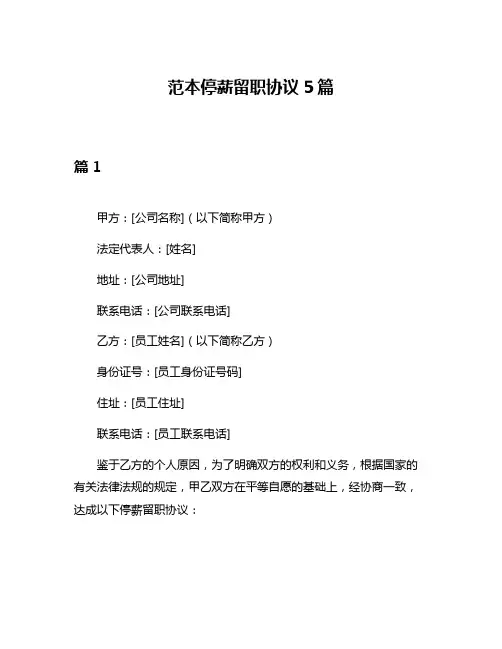 范本停薪留职协议 5 篇

篇 1

甲方：[公司名称]（以下简称甲方）

法定代表人：[姓名]

地址：[公司地址]

联系电话：[公司联系电话]

乙方：[员工姓名]（以下简称乙方）

身份证号：[员工身份证号码]

住址：[员工住址]

联系电话：[员工联系电话]

鉴于乙方的个人原因，为了明确双方的权利和义务，根据国家的有关法律法规的规定，甲乙双方在平等自愿的基础上，经协商一致，达成以下停薪留职协议：